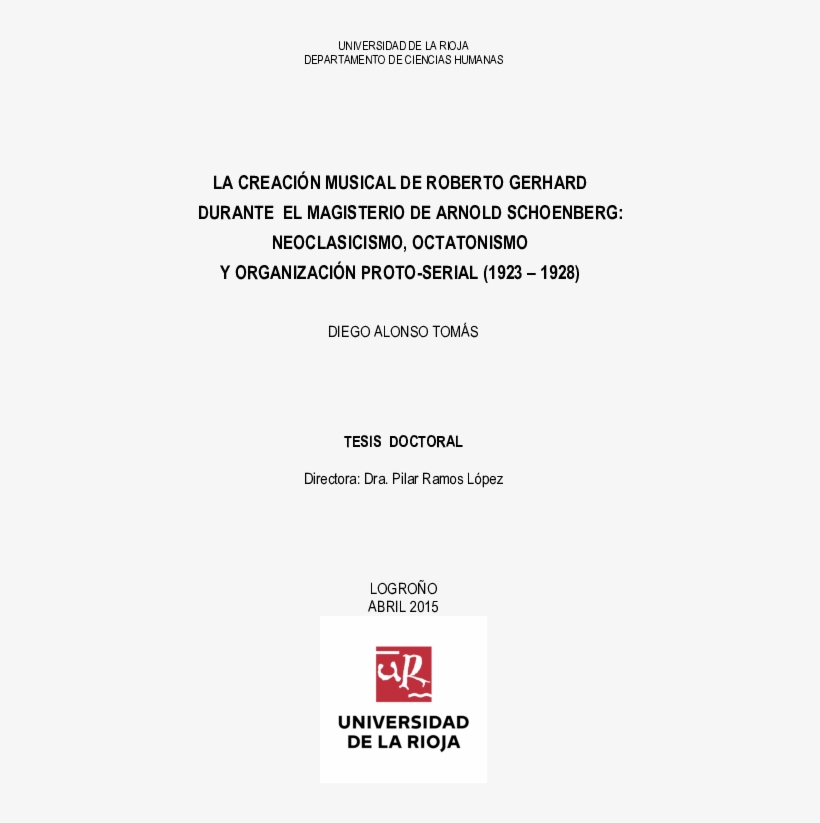 UNIVERSIDAD DE LA RIOJA
DEPARTAMENTO DE CIENCIAS HUMANAS

LA CREACIÓN MUSICAL DE ROBERTO GERHARD
DURANTE EL MAGISTERIO DE ARNOLD SCHOENBERG:
NEOCLASICISMO, OCTATONISMO
Y ORGANIZACIÓN PROTO-SERIAL (1923 – 1928)

DIEGO ALONSO TOMÁS

TESIS DOCTORAL

Directora: Dra. Pilar Ramos López

LOGROÑO
ABRIL 2015

UR

UNIVERSIDAD
DE LA RIOJA